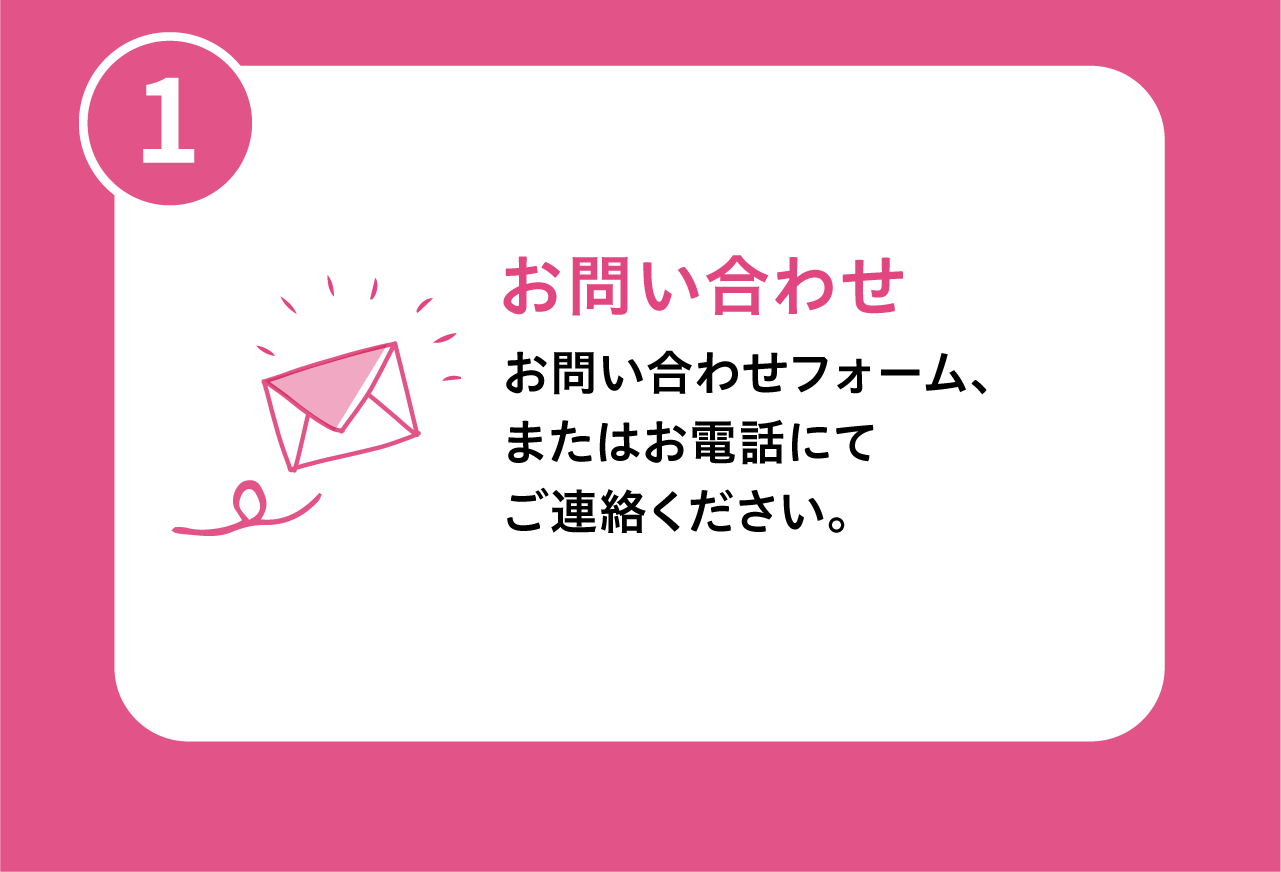 1

お問い合わせ

お問い合わせフォーム、またはお電話にてご連絡ください。